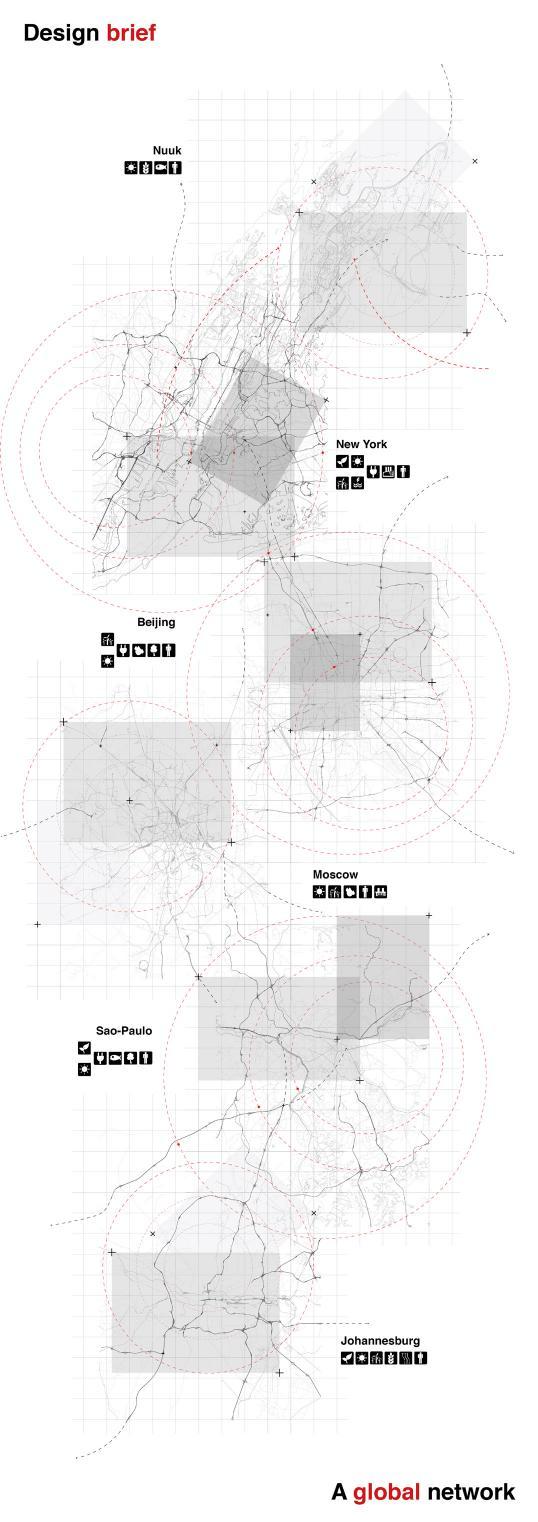 Design brief

Nuuk

New York

Beijing

Moscow

Sao-Paulo

Johannesburg

A global network